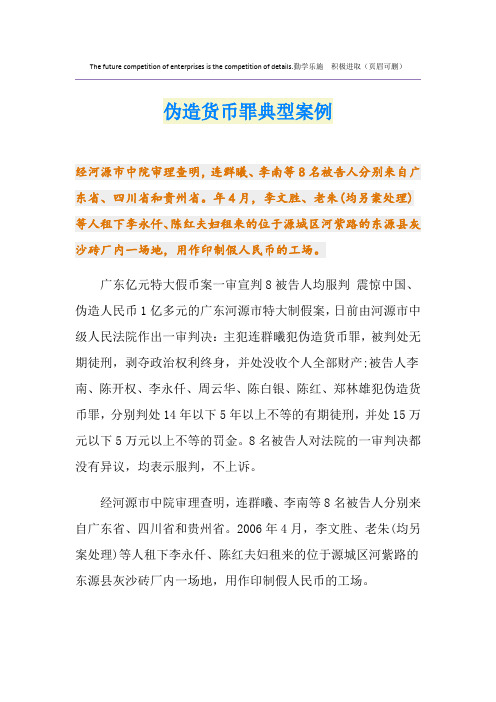 The future competition of enterprises is the competition of details.勤学乐施　积极进取（页眉可删）

伪造货币罪典型案例

经河源市中院审理查明，连群曦、李南等8名被告人分别来自广东省、四川省和贵州省。年4月，李文胜、老朱(均另案处理)等人租下李永仟、陈红夫妇租来的位于源城区河紫路的东源县灰沙砖厂内一场地，用作印制假人民币的工场。

广东亿元特大假币案一审宣判8被告人均服判 震惊中国、伪造人民币1亿多元的广东河源市特大制假案，日前由河源市中级人民法院作出一审判决：主犯连群曦犯伪造货币罪，被判处无期徒刑，剥夺政治权利终身，并处没收个人全部财产;被告人李南、陈开权、李永仟、周云华、陈白银、陈红、郑林雄犯伪造货币罪，分别判处14年以下5年以上不等的有期徒刑，并处15万元以下5万元以上不等的罚金。8名被告人对法院的一审判决都没有异议，均表示服判，不上诉。

经河源市中院审理查明，连群曦、李南等8名被告人分别来自广东省、四川省和贵州省。2006年4月，李文胜、老朱(均另案处理)等人租下李永仟、陈红夫妇租来的位于源城区河紫路的东源县灰沙砖厂内一场地，用作印制假人民币的工场。